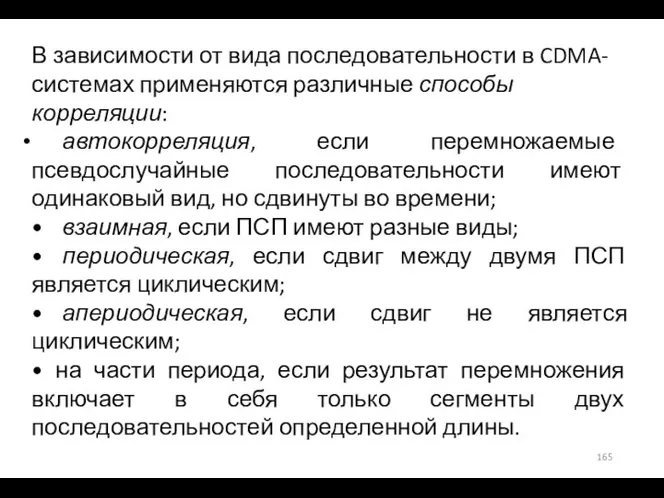 В зависимости от вида последовательности в CDMA-системах применяются различные способы корреляции:

• автокорреляция, если перемножаемые псевдослучайные последовательности имеют одинаковый вид, но сдвинуты во времени;

• взаимная, если ПСП имеют разные виды;

• периодическая, если сдвиг между двумя ПСП является циклическим;

• апериодическая, если сдвиг не является циклическим;

• на части периода, если результат перемножения включает в себя только сегменты двух последовательностей определенной длины.

165